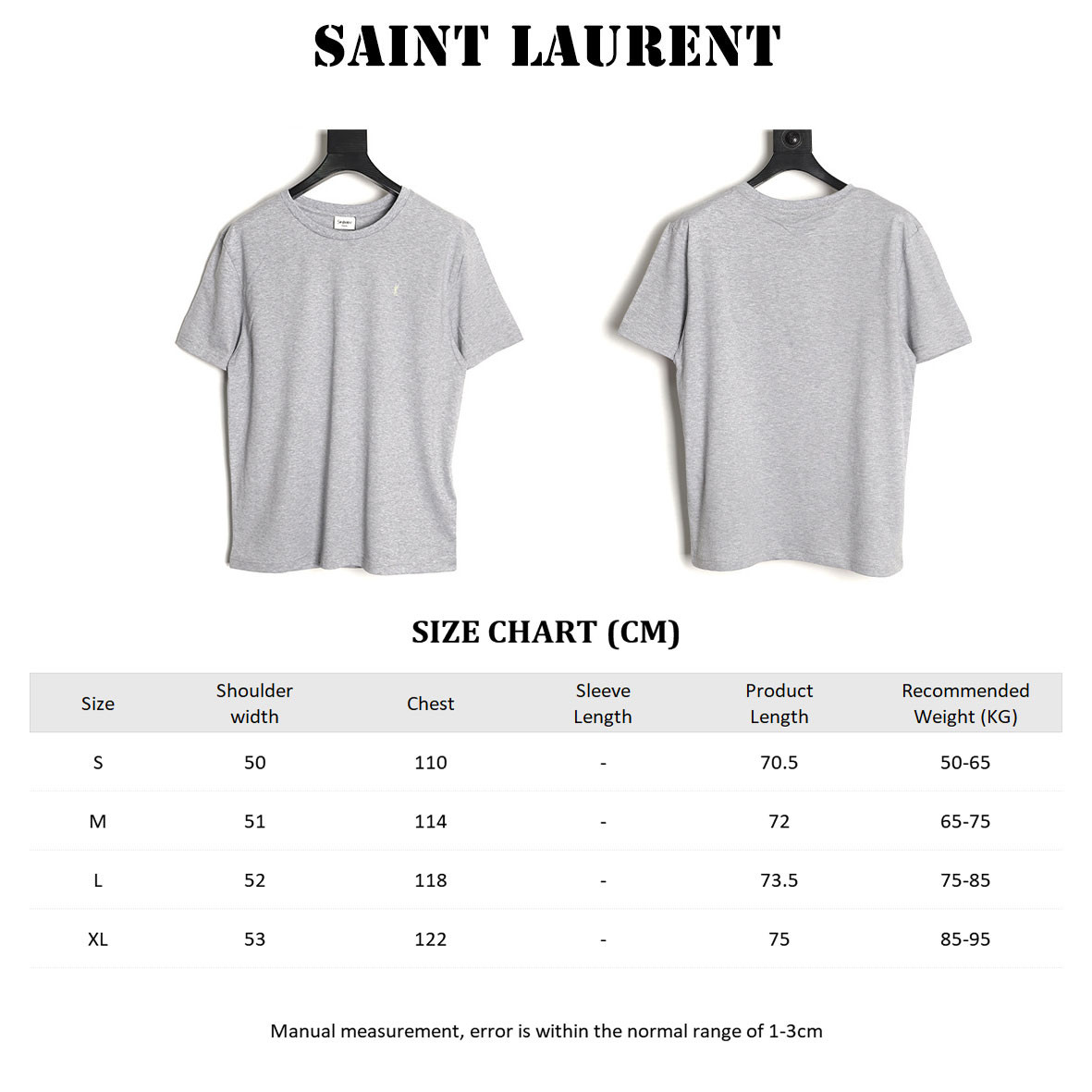 SAINT LAURENT

SIZE CHART (CM)

| Size | Shoulder width | Chest | Sleeve Length | Product Length | Recommended Weight (KG) |
|---|---|---|---|---|---|
| S | 50 | 110 | - | 70.5 | 50-65 |
| M | 51 | 114 | - | 72 | 65-75 |
| L | 52 | 118 | - | 73.5 | 75-85 |
| XL | 53 | 122 | - | 75 | 85-95 |

Manual measurement, error is within the normal range of 1-3cm